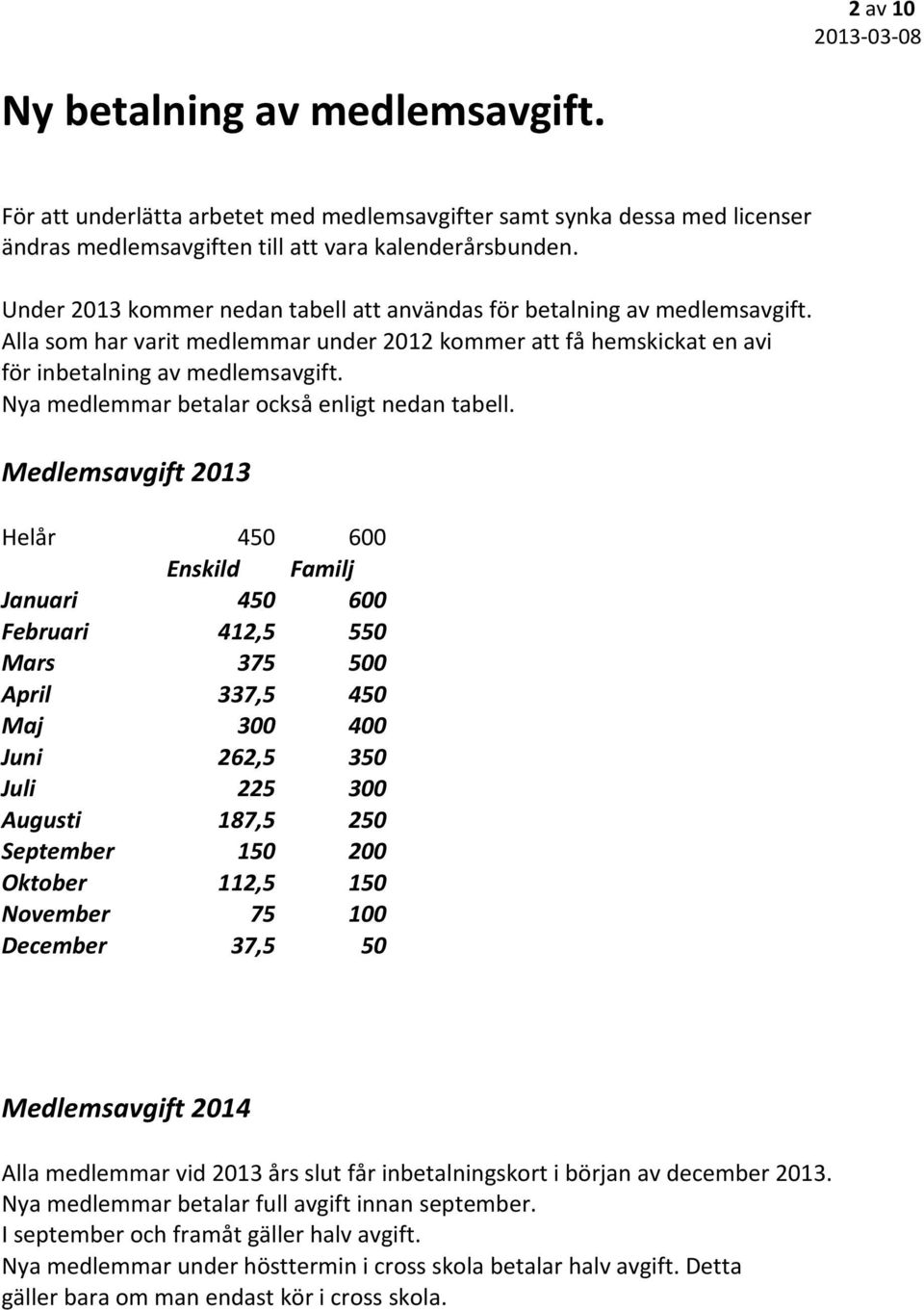 2 av 10
2013-03-08

Ny betalning av medlemsavgift.

För att underlätta arbetet med medlemsavgifter samt synka dessa med licenser ändras medlemsavgiften till att vara kalenderårsbunden.

Under 2013 kommer nedan tabell att användas för betalning av medlemsavgift. Alla som har varit medlemmar under 2012 kommer att få hemskickat en avi för inbetalning av medlemsavgift.
Nya medlemmar betalar också enligt nedan tabell.

Medlemsavgift 2013

| Helår | 450 | 600 |
|---|---|---|
| | Enskild | Familj |
| Januari | 450 | 600 |
| Februari | 412,5 | 550 |
| Mars | 375 | 500 |
| April | 337,5 | 450 |
| Maj | 300 | 400 |
| Juni | 262,5 | 350 |
| Juli | 225 | 300 |
| Augusti | 187,5 | 250 |
| September | 150 | 200 |
| Oktober | 112,5 | 150 |
| November | 75 | 100 |
| December | 37,5 | 50 |

Medlemsavgift 2014

Alla medlemmar vid 2013 års slut får inbetalningskort i början av december 2013.
Nya medlemmar betalar full avgift innan september.
I september och framåt gäller halv avgift.
Nya medlemmar under hösttermin i cross skola betalar halv avgift. Detta gäller bara om man endast kör i cross skola.